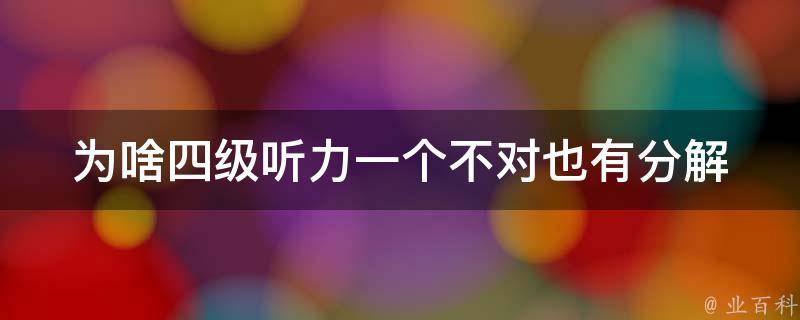 为啥四级听力一个不对也有分解

@ 业百科